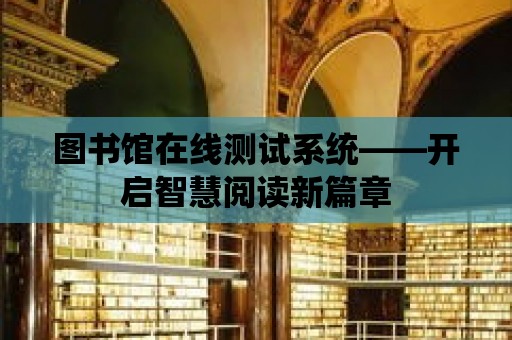 图书馆在线测试系统——开启智慧阅读新篇章